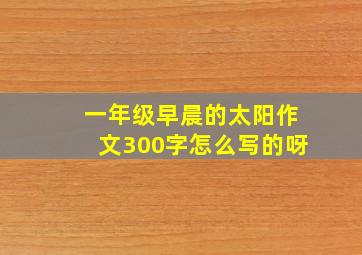 一年级早晨的太阳作文300字怎么写的呀